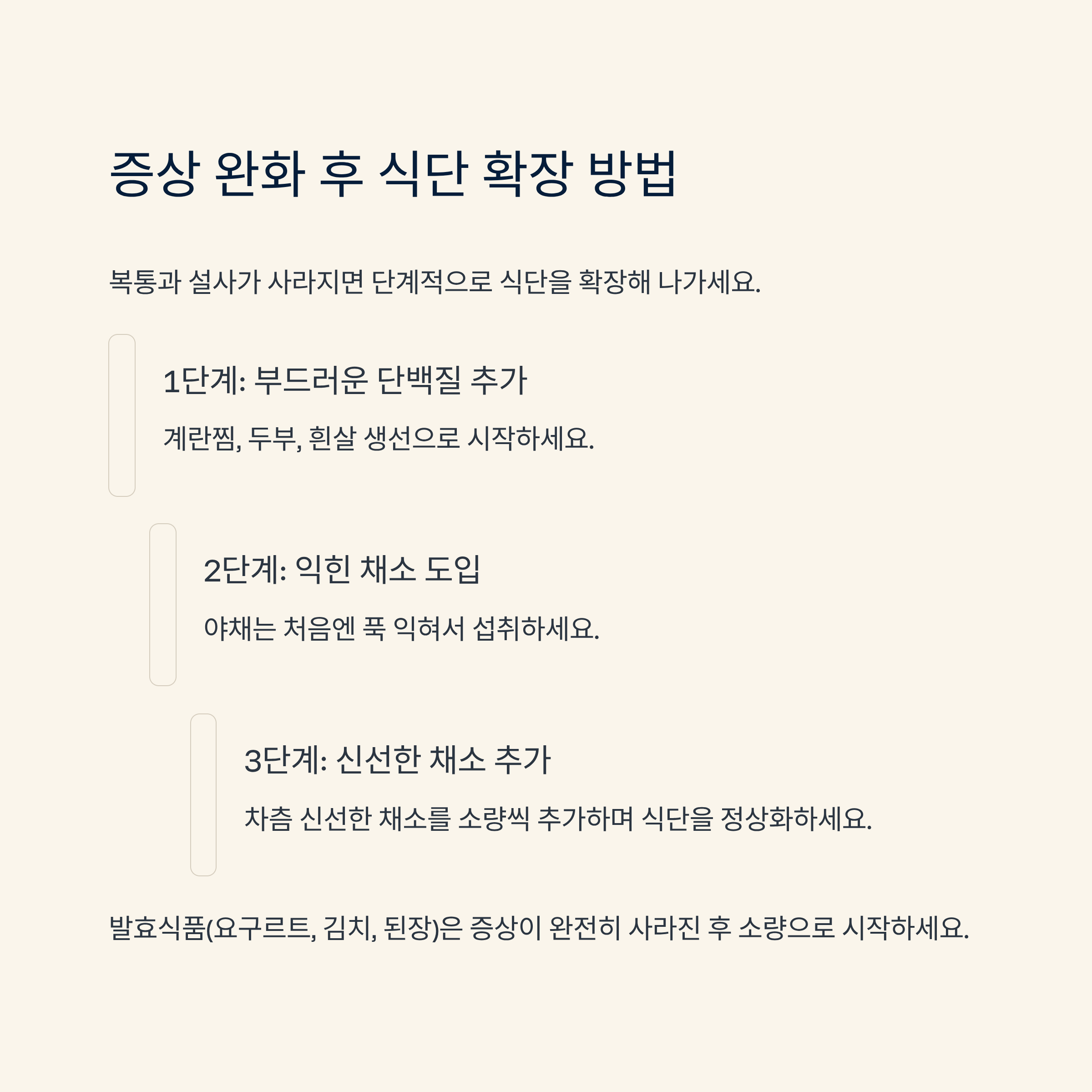 증상 완화 후 식단 확장 방법

복통과 설사가 사라지면 단계적으로 식단을 확장해 나가세요.

1단계: 부드러운 단백질 추가

계란찜, 두부, 흰살 생선으로 시작하세요.

2단계: 익힌 채소 도입

야채는 처음엔 푹 익혀서 섭취하세요.

3단계: 신선한 채소 추가

차츰 신선한 채소를 소량씩 추가하며 식단을 정상화하세요.

발효식품(요구르트, 김치, 된장)은 증상이 완전히 사라진 후 소량으로 시작하세요.